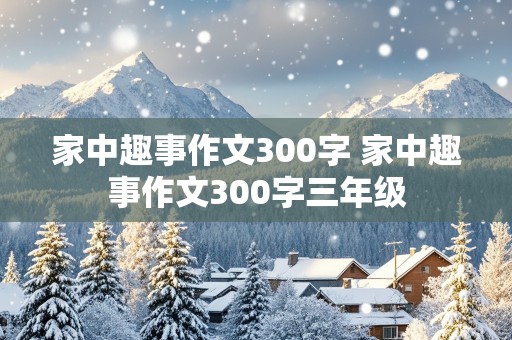 家中趣事作文300字 家中趣事作文300字三年级